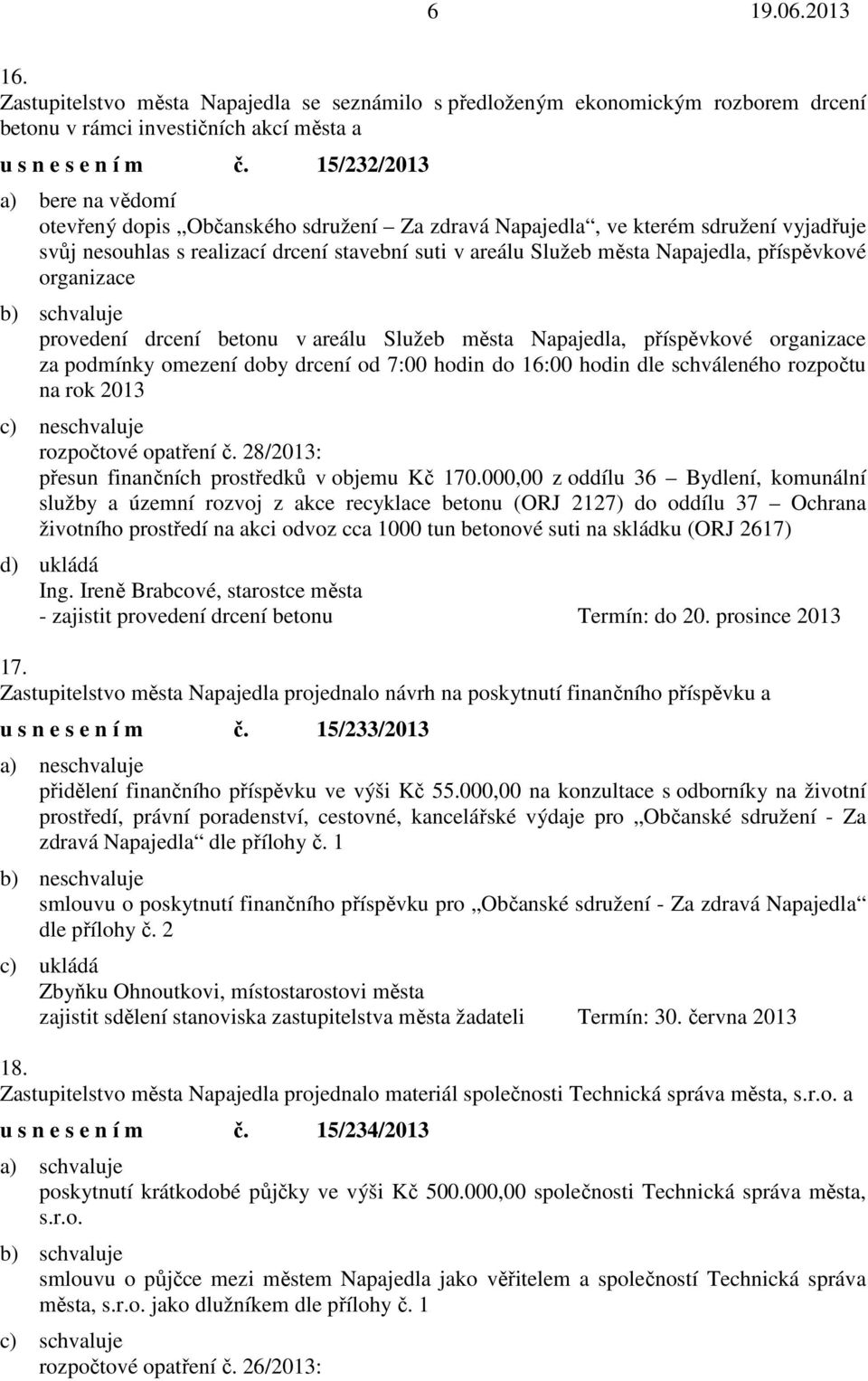 6 19.06.2013

16.
Zastupitelstvo města Napajedla se seznámilo s předloženým ekonomickým rozborem drcení betonu v rámci investičních akcí města a

u s n e s e n í m č. 15/232/2013

a) bere na vědomí
otevřený dopis „Občanského sdružení – Za zdravá Napajedla“, ve kterém sdružení vyjadřuje svůj nesouhlas s realizací drcení stavební suti v areálu Služeb města Napajedla, příspěvkové organizace

b) schvaluje
provedení drcení betonu v areálu Služeb města Napajedla, příspěvkové organizace za podmínky omezení doby drcení od 7:00 hodin do 16:00 hodin dle schváleného rozpočtu na rok 2013

c) neschvaluje
rozpočtové opatření č. 28/2013:
přesun finančních prostředků v objemu Kč 170.000,00 z oddílu 36 – Bydlení, komunální služby a územní rozvoj z akce recyklace betonu (ORJ 2127) do oddílu 37 – Ochrana životního prostředí na akci odvoz cca 1000 tun betonové suti na skládku (ORJ 2617)

d) ukládá
Ing. Ireně Brabcové, starostce města
- zajistit provedení drcení betonu Termín: do 20. prosince 2013

17.
Zastupitelstvo města Napajedla projednalo návrh na poskytnutí finančního příspěvku a

u s n e s e n í m č. 15/233/2013

a) neschvaluje
přidělení finančního příspěvku ve výši Kč 55.000,00 na konzultace s odborníky na životní prostředí, právní poradenství, cestovné, kancelářské výdaje pro „Občanské sdružení - Za zdravá Napajedla“ dle přílohy č. 1

b) neschvaluje
smlouvu o poskytnutí finančního příspěvku pro „Občanské sdružení - Za zdravá Napajedla“ dle přílohy č. 2

c) ukládá
Zbyňku Ohnoutkovi, místostarostovi města
zajistit sdělení stanoviska zastupitelstva města žadateli Termín: 30. června 2013

18.
Zastupitelstvo města Napajedla projednalo materiál společnosti Technická správa města, s.r.o. a

u s n e s e n í m č. 15/234/2013

a) schvaluje
poskytnutí krátkodobé půjčky ve výši Kč 500.000,00 společnosti Technická správa města, s.r.o.

b) schvaluje
smlouvu o půjčce mezi městem Napajedla jako věřitelem a společností Technická správa města, s.r.o. jako dlužníkem dle přílohy č. 1

c) schvaluje
rozpočtové opatření č. 26/2013: